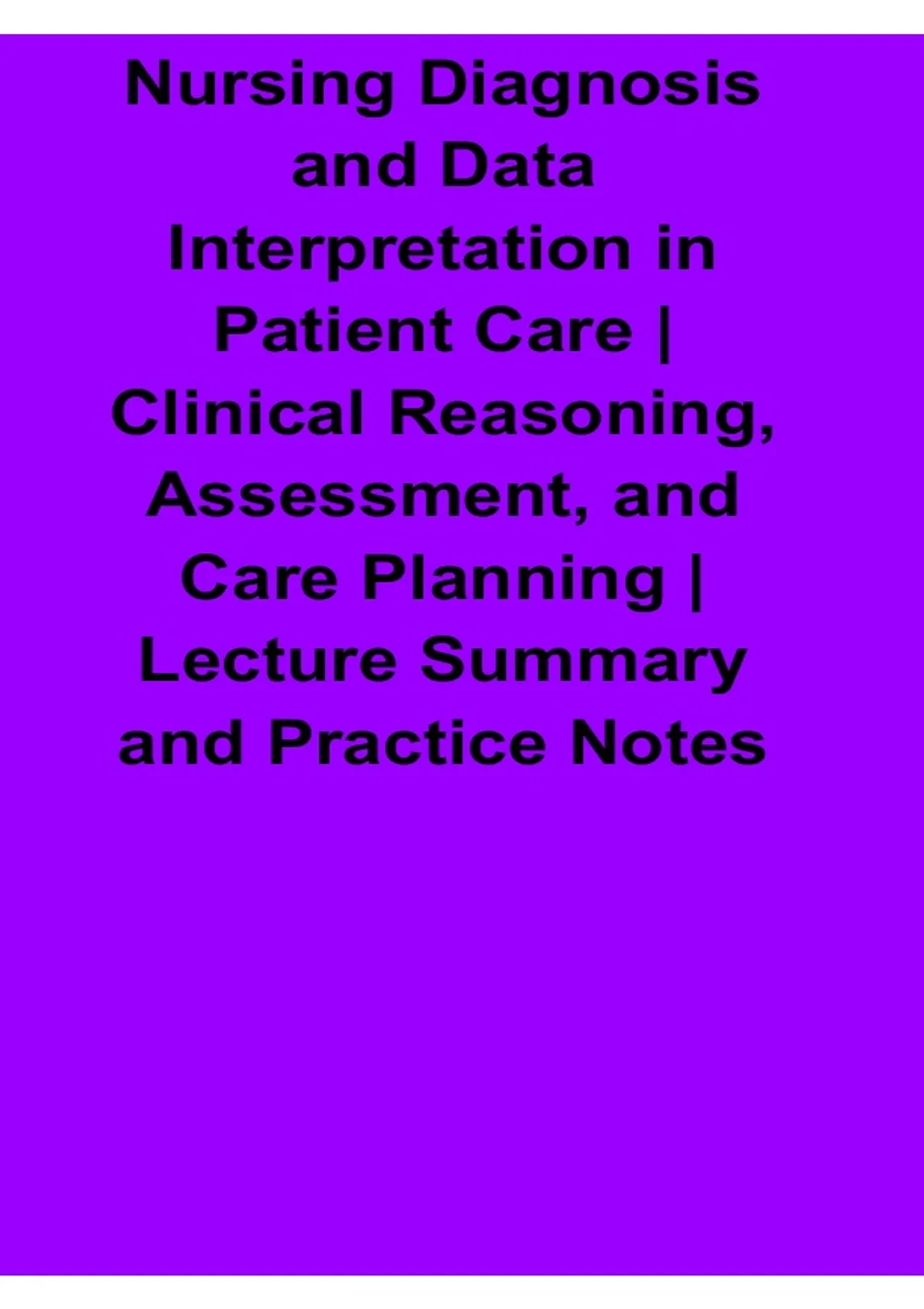 Nursing Diagnosis and Data Interpretation in Patient Care | Clinical Reasoning, Assessment, and Care Planning | Lecture Summary and Practice Notes